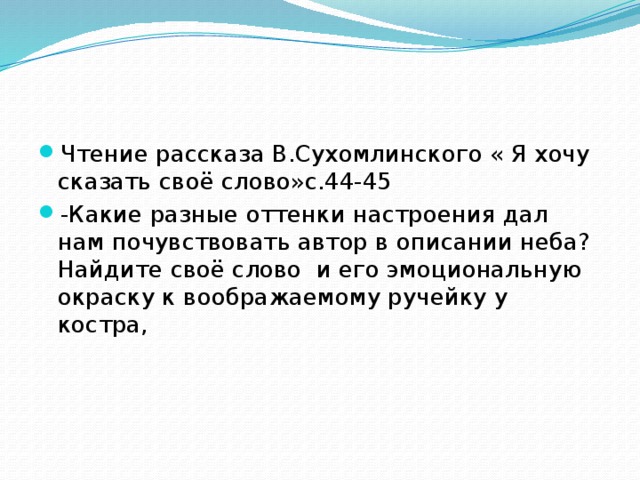 Чтение рассказа В.Сухомлинского « Я хочу сказать своё слово»с.44-45

-Какие разные оттенки настроения дал нам почувствовать автор в описании неба? Найдите своё слово и его эмоциональную окраску к воображаемому ручейку у костра,